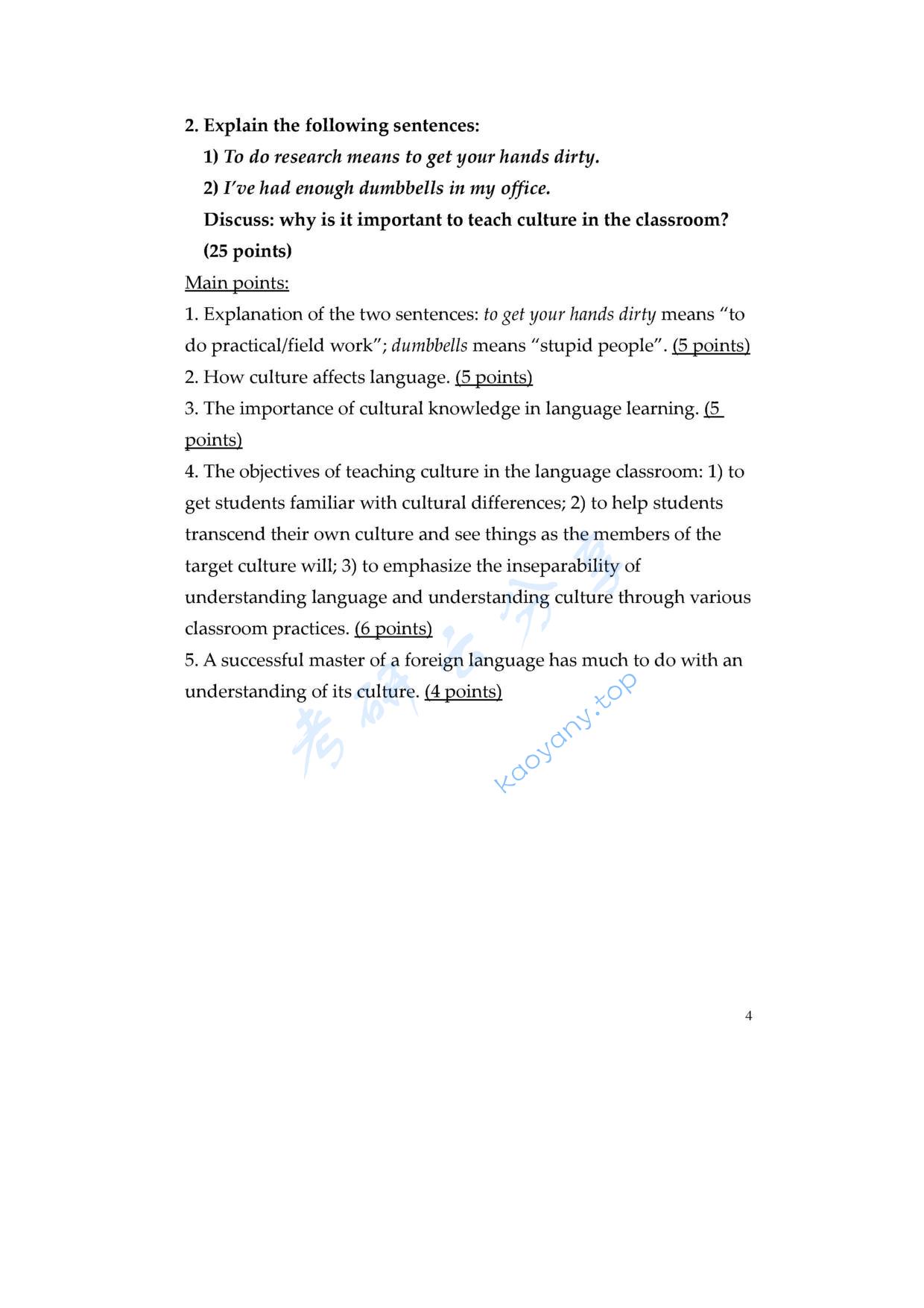 2. Explain the following sentences:

1) To do research means to get your hands dirty.

2) I've had enough dumbbells in my office.

Discuss: why is it important to teach culture in the classroom? (25 points)

Main points:

1. Explanation of the two sentences: to get your hands dirty means "to do practical/field work"; dumbbells means "stupid people". (5 points)

2. How culture affects language. (5 points)

3. The importance of cultural knowledge in language learning. (5 points)

4. The objectives of teaching culture in the language classroom: 1) to get students familiar with cultural differences; 2) to help students transcend their own culture and see things as the members of the target culture will; 3) to emphasize the inseparability of understanding language and understanding culture through various classroom practices. (6 points)

5. A successful master of a foreign language has much to do with an understanding of its culture. (4 points)

考研云分享
kaoyany.top

4